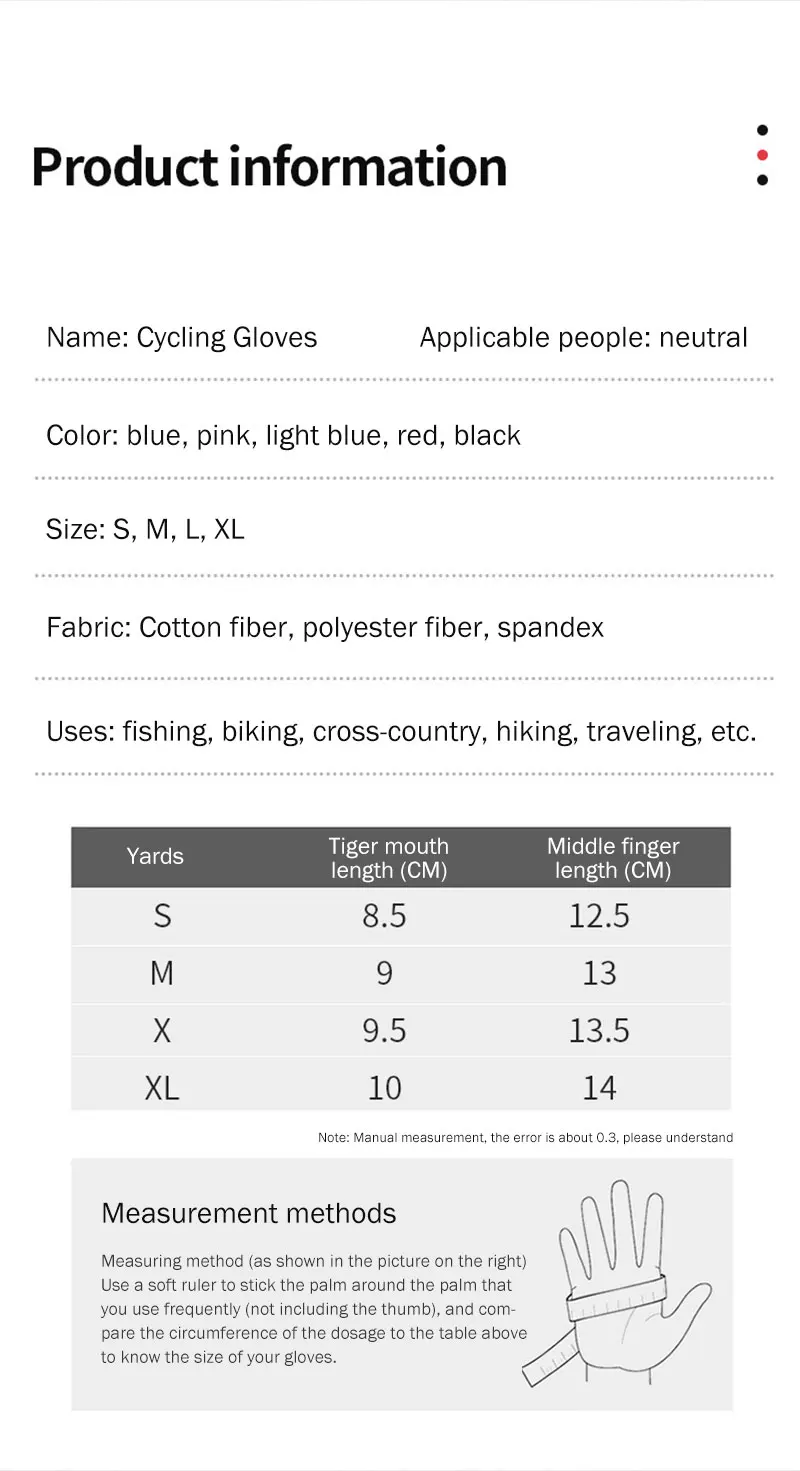 Product information

Name: Cycling Gloves

Applicable people: neutral

Color: blue, pink, light blue, red, black

Size: S, M, L, XL

Fabric: Cotton fiber, polyester fiber, spandex

Uses: fishing, biking, cross-country, hiking, traveling, etc.

| Yards | Tiger mouth length (CM) | Middle finger length (CM) |
|---|---|---|
| S | 8.5 | 12.5 |
| M | 9 | 13 |
| X | 9.5 | 13.5 |
| XL | 10 | 14 |

Note: Manual measurement, the error is about 0.3, please understand

Measurement methods

Measuring method (as shown in the picture on the right) Use a soft ruler to stick the palm around the palm that you use frequently (not including the thumb), and compare the circumference of the dosage to the table above to know the size of your gloves.